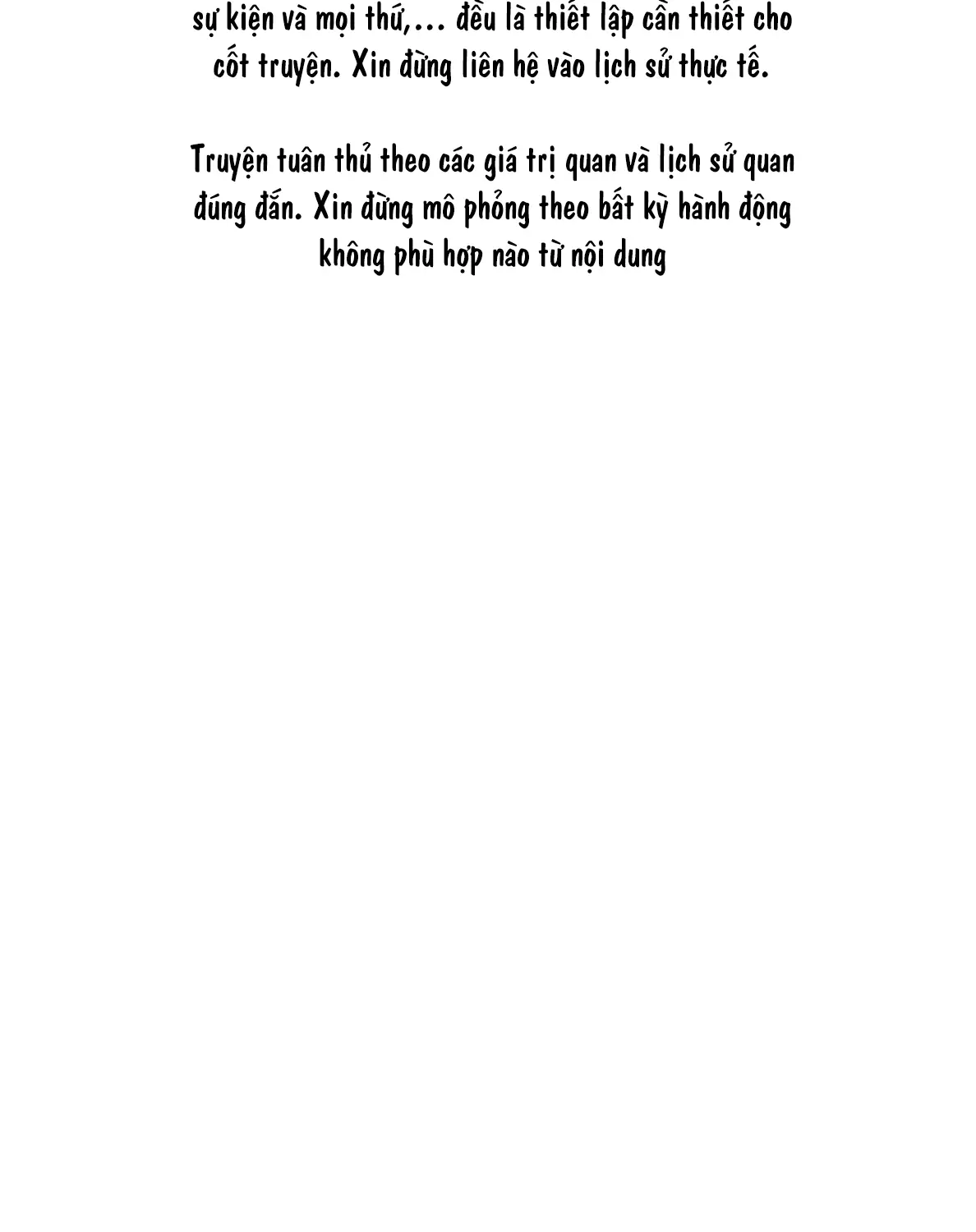 sự kiện và mọi thứ,... đều là thiết lập cần thiết cho cốt truyện. Xin đừng liên hệ vào lịch sử thực tế.

Truyện tuân thủ theo các giá trị quan và lịch sử quan đúng đắn. Xin đừng mô phỏng theo bất kỳ hành động không phù hợp nào từ nội dung